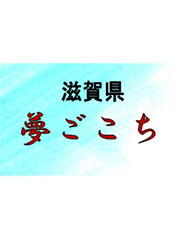 滋賀県
夢ごこち